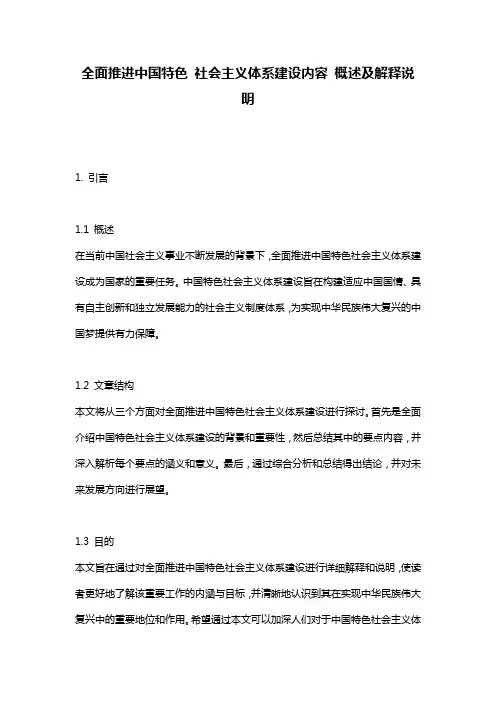 全面推进中国特色 社会主义体系建设内容 概述及解释说明

1. 引言

1.1 概述
在当前中国社会主义事业不断发展的背景下，全面推进中国特色社会主义体系建设成为国家的重要任务。中国特色社会主义体系建设旨在构建适应中国国情、具有自主创新和独立发展能力的社会主义制度体系，为实现中华民族伟大复兴的中国梦提供有力保障。

1.2 文章结构
本文将从三个方面对全面推进中国特色社会主义体系建设进行探讨。首先是全面介绍中国特色社会主义体系建设的背景和重要性，然后总结其中的要点内容，并深入解析每个要点的涵义和意义。最后，通过综合分析和总结得出结论，并对未来发展方向进行展望。

1.3 目的
本文旨在通过对全面推进中国特色社会主义体系建设进行详细解释和说明，使读者更好地了解该重要工作的内涵与目标，并清晰地认识到其在实现中华民族伟大复兴中的重要地位和作用。希望通过本文可以加深人们对于中国特色社会主义体